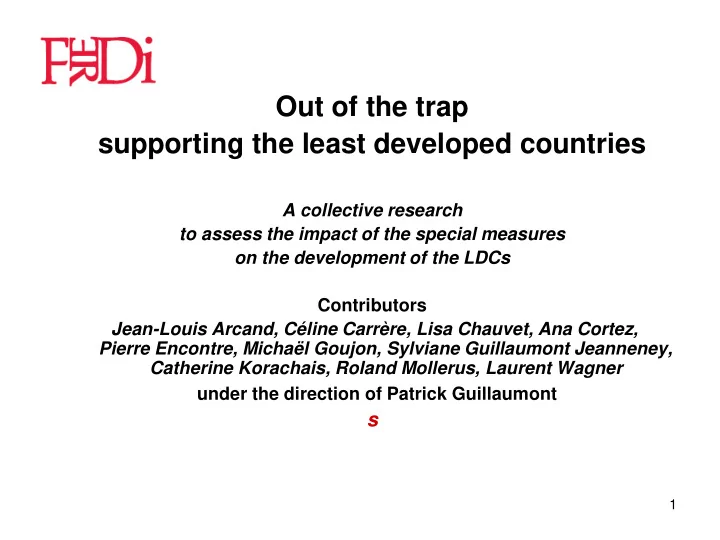 FERDi

Out of the trap
supporting the least developed countries

A collective research
to assess the impact of the special measures
on the development of the LDCs

Contributors
Jean-Louis Arcand, Céline Carrère, Lisa Chauvet, Ana Cortez, Pierre Encontre, Michaël Goujon, Sylviane Guillaumont Jeanneney, Catherine Korachais, Roland Mollerus, Laurent Wagner
under the direction of Patrick Guillaumont
s

1